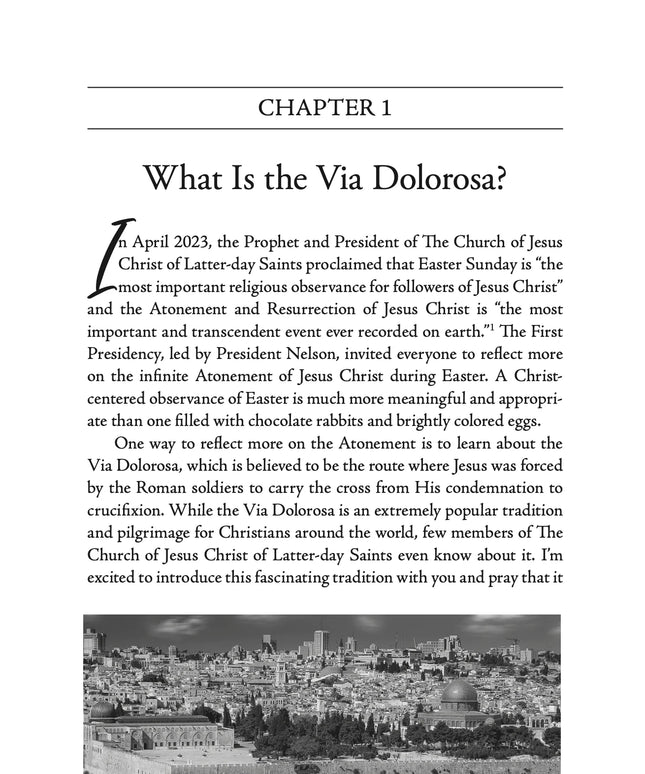 CHAPTER 1

What Is the Via Dolorosa?

In April 2023, the Prophet and President of The Church of Jesus Christ of Latter-day Saints proclaimed that Easter Sunday is "the most important religious observance for followers of Jesus Christ" and the Atonement and Resurrection of Jesus Christ is "the most important and transcendent event ever recorded on earth."$^{1}$ The First Presidency, led by President Nelson, invited everyone to reflect more on the infinite Atonement of Jesus Christ during Easter. A Christ-centered observance of Easter is much more meaningful and appropriate than one filled with chocolate rabbits and brightly colored eggs.

One way to reflect more on the Atonement is to learn about the Via Dolorosa, which is believed to be the route where Jesus was forced by the Roman soldiers to carry the cross from His condemnation to crucifixion. While the Via Dolorosa is an extremely popular tradition and pilgrimage for Christians around the world, few members of The Church of Jesus Christ of Latter-day Saints even know about it. I'm excited to introduce this fascinating tradition with you and pray that it